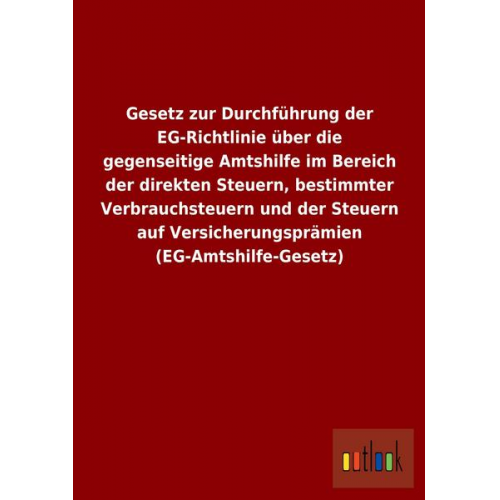 Gesetz zur Durchführung der EG-Richtlinie über die gegenseitige Amtshilfe im Bereich der direkten Steuern, bestimmter Verbrauchsteuern und der Steuern auf Versicherungsprämien (EG-Amtshilfe-Gesetz)

outlook